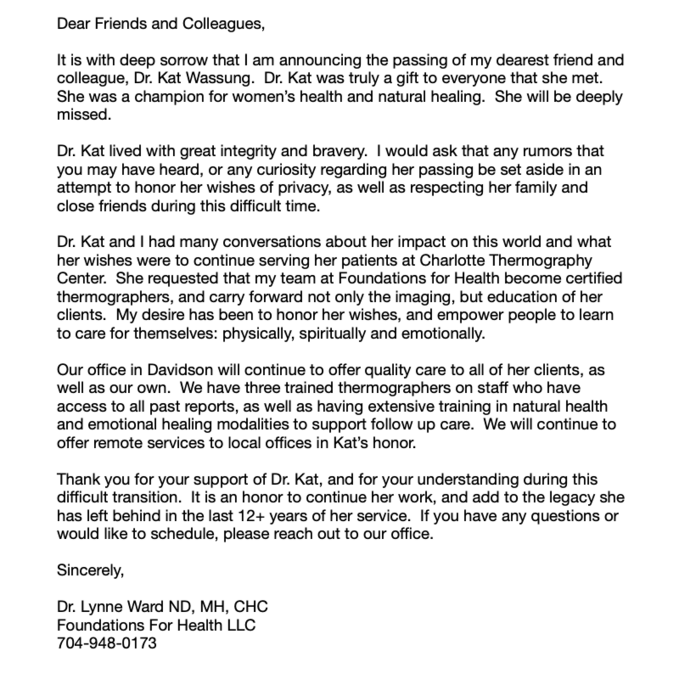 Dear Friends and Colleagues,

It is with deep sorrow that I am announcing the passing of my dearest friend and colleague, Dr. Kat Wassung. Dr. Kat was truly a gift to everyone that she met. She was a champion for women's health and natural healing. She will be deeply missed.

Dr. Kat lived with great integrity and bravery. I would ask that any rumors that you may have heard, or any curiosity regarding her passing be set aside in an attempt to honor her wishes of privacy, as well as respecting her family and close friends during this difficult time.

Dr. Kat and I had many conversations about her impact on this world and what her wishes were to continue serving her patients at Charlotte Thermography Center. She requested that my team at Foundations for Health become certified thermographers, and carry forward not only the imaging, but education of her clients. My desire has been to honor her wishes, and empower people to learn to care for themselves: physically, spiritually and emotionally.

Our office in Davidson will continue to offer quality care to all of her clients, as well as our own. We have three trained thermographers on staff who have access to all past reports, as well as having extensive training in natural health and emotional healing modalities to support follow up care. We will continue to offer remote services to local offices in Kat's honor.

Thank you for your support of Dr. Kat, and for your understanding during this difficult transition. It is an honor to continue her work, and add to the legacy she has left behind in the last 12+ years of her service. If you have any questions or would like to schedule, please reach out to our office.

Sincerely,

Dr. Lynne Ward ND, MH, CHC
Foundations For Health LLC
704-948-0173